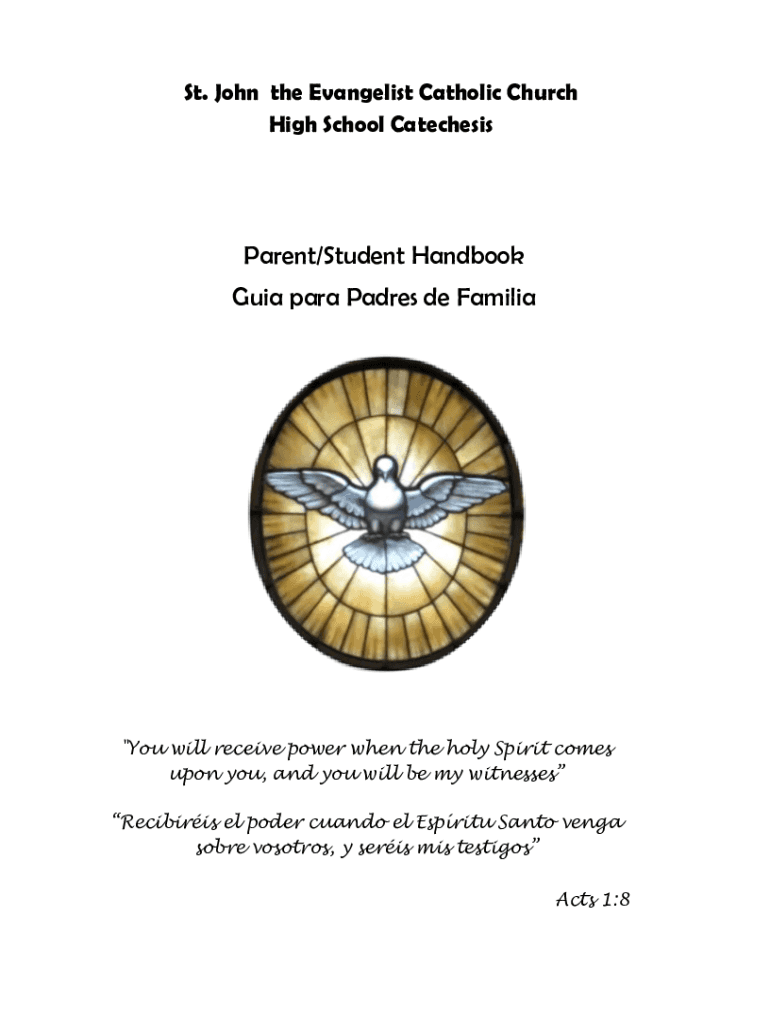 St. John the Evangelist Catholic Church
High School Catechesis

Parent/Student Handbook
Guia para Padres de Familia

"You will receive power when the holy Spirit comes upon you, and you will be my witnesses"

"Recibiréis el poder cuando el Espíritu Santo venga sobre vosotros, y seréis mis testigos"

Acts 1:8